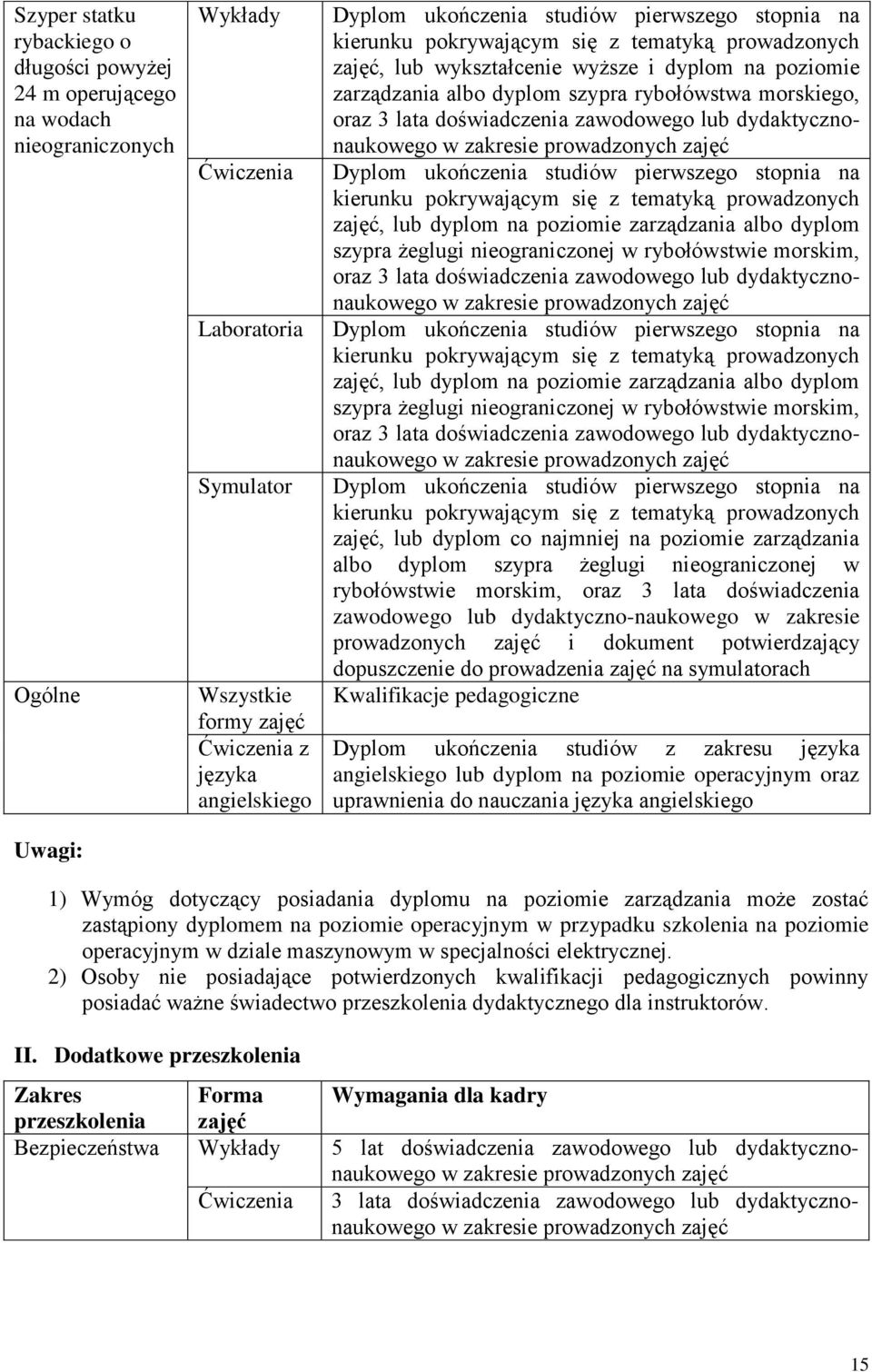 | | | |
|---|---|---|
| Szyper statku rybackiego o długości powyżej 24 m operującego na wodach nieograniczonych | Wykłady | Dyplom ukończenia studiów pierwszego stopnia na kierunku pokrywającym się z tematyką prowadzonych zajęć, lub wykształcenie wyższe i dyplom na poziomie zarządzania albo dyplom szypra rybołówstwa morskiego, oraz 3 lata doświadczenia zawodowego lub dydaktyczno-naukowego w zakresie prowadzonych zajęć |
| | Ćwiczenia | Dyplom ukończenia studiów pierwszego stopnia na kierunku pokrywającym się z tematyką prowadzonych zajęć, lub dyplom na poziomie zarządzania albo dyplom szypra żeglugi nieograniczonej w rybołówstwie morskim, oraz 3 lata doświadczenia zawodowego lub dydaktyczno-naukowego w zakresie prowadzonych zajęć |
| | Laboratoria | Dyplom ukończenia studiów pierwszego stopnia na kierunku pokrywającym się z tematyką prowadzonych zajęć, lub dyplom na poziomie zarządzania albo dyplom szypra żeglugi nieograniczonej w rybołówstwie morskim, oraz 3 lata doświadczenia zawodowego lub dydaktyczno-naukowego w zakresie prowadzonych zajęć |
| | Symulator | Dyplom ukończenia studiów pierwszego stopnia na kierunku pokrywającym się z tematyką prowadzonych zajęć, lub dyplom co najmniej na poziomie zarządzania albo dyplom szypra żeglugi nieograniczonej w rybołówstwie morskim, oraz 3 lata doświadczenia zawodowego lub dydaktyczno-naukowego w zakresie prowadzonych zajęć i dokument potwierdzający dopuszczenie do prowadzenia zajęć na symulatorach |
| Ogólne | Wszystkie formy zajęć | Kwalifikacje pedagogiczne |
| | Ćwiczenia z języka angielskiego | Dyplom ukończenia studiów z zakresu języka angielskiego lub dyplom na poziomie operacyjnym oraz uprawnienia do nauczania języka angielskiego |

Uwagi:

1) Wymóg dotyczący posiadania dyplomu na poziomie zarządzania może zostać zastąpiony dyplomem na poziomie operacyjnym w przypadku szkolenia na poziomie operacyjnym w dziale maszynowym w specjalności elektrycznej.
2) Osoby nie posiadające potwierdzonych kwalifikacji pedagogicznych powinny posiadać ważne świadectwo przeszkolenia dydaktycznego dla instruktorów.

II. Dodatkowe przeszkolenia

| Zakres przeszkolenia | Forma zajęć | Wymagania dla kadry |
|---|---|---|
| Bezpieczeństwa | Wykłady | 5 lat doświadczenia zawodowego lub dydaktyczno-naukowego w zakresie prowadzonych zajęć |
| | Ćwiczenia | 3 lata doświadczenia zawodowego lub dydaktyczno-naukowego w zakresie prowadzonych zajęć |

15